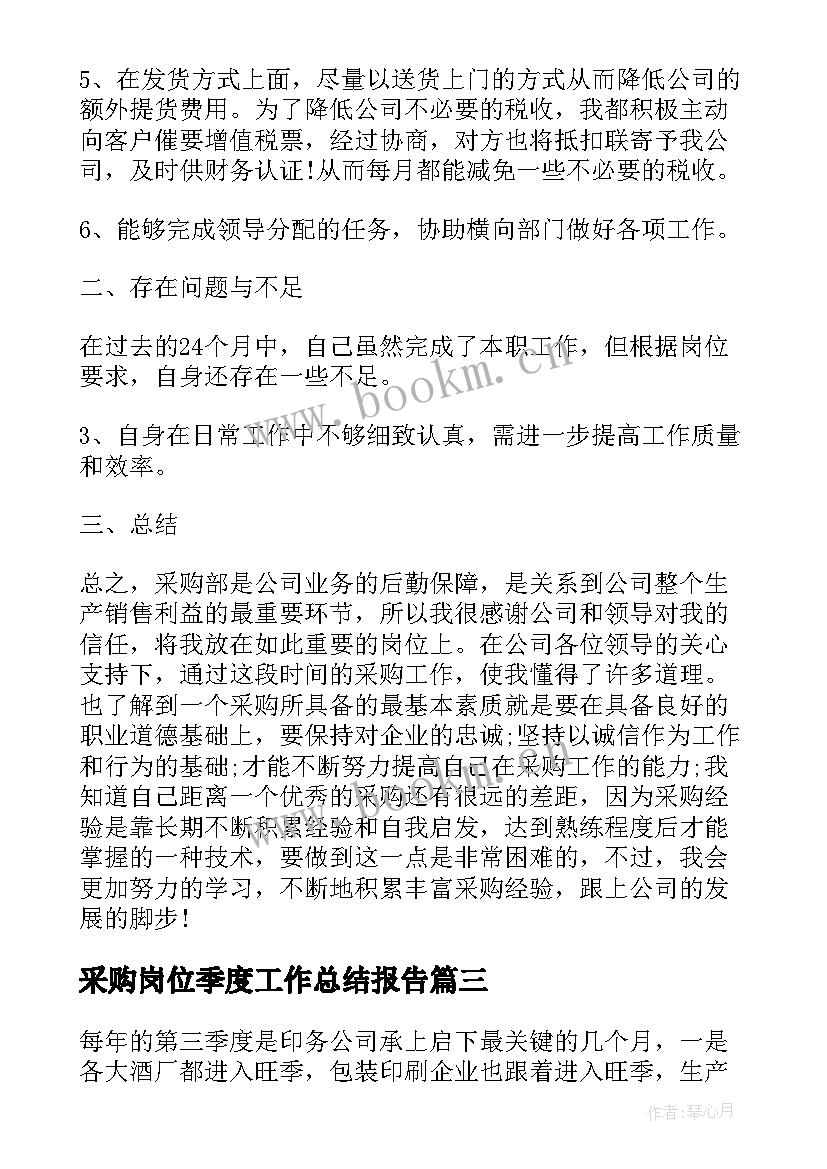 5、在发货方式上面，尽量以送货上门的方式从而降低公司的额外提货费用。为了降低公司不必要的税收，我都积极主动向客户催要增值税票，经过协商，对方也将抵扣联寄予我公司，及时供财务认证!从而每月都能减免一些不必要的税收。

6、能够完成领导分配的任务，协助横向部门做好各项工作。

二、存在问题与不足

在过去的24个月中，自己虽然完成了本职工作，但根据岗位要求，自身还存在一些不足。

3、自身在日常工作中不够细致认真，需进一步提高工作质量和效率。

三、总结

总之，采购部是公司业务的后勤保障，是关系到公司整个生产销售利益的最重要环节，所以我很感谢公司和领导对我的信任，将我放在如此重要的岗位上。在公司各位领导的关心支持下，通过这段时间的采购工作，使我懂得了许多道理。也了解到一个采购所具备的最基本素质就是要在具备良好的职业道德基础上，要保持对企业的忠诚;坚持以诚信作为工作和行为的基础;才能不断努力提高自己在采购工作的能力;我知道自己距离一个优秀的采购还有很远的差距，因为采购经验是靠长期不断积累经验和自我启发，达到熟练程度后才能掌握的一种技术，要做到这一点是非常困难的，不过，我会更加努力的学习，不断地积累丰富采购经验，跟上公司的发展的脚步!

采购岗位季度工作总结报告篇三

每年的第三季度是印务公司承上启下最关键的几个月，一是各大酒厂都进入旺季，包装印刷企业也跟着进入旺季，生产

www.bookm.cn

作者:琴心月